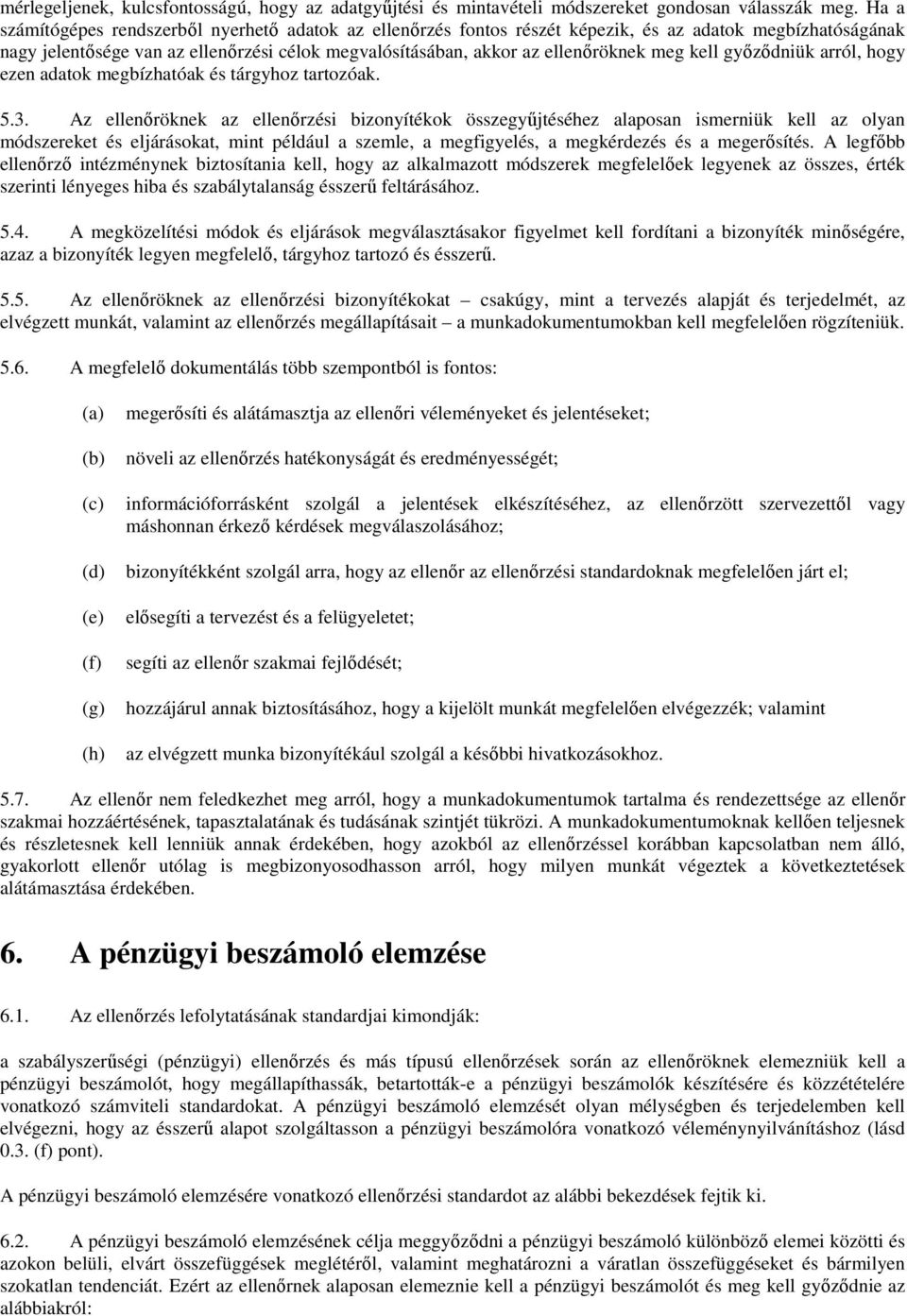 mérlegeljenek, kulcsfontosságú, hogy az adatgyűjtési és mintavételi módszereket gondosan válasszák meg. Ha a számítógépes rendszerből nyerhető adatok az ellenőrzés fontos részét képezik, és az adatok megbízhatóságának nagy jelentősége van az ellenőrzési célok megvalósításában, akkor az ellenőröknek meg kell győződniük arról, hogy ezen adatok megbízhatóak és tárgyhoz tartozóak.

5.3. Az ellenőröknek az ellenőrzési bizonyítékok összegyűjtéséhez alaposan ismerniük kell az olyan módszereket és eljárásokat, mint például a szemle, a megfigyelés, a megkérdezés és a megerősítés. A legfőbb ellenőrző intézménynek biztosítania kell, hogy az alkalmazott módszerek megfelelőek legyenek az összes, érték szerinti lényeges hiba és szabálytalanság ésszerű feltárásához.

5.4. A megközelítési módok és eljárások megválasztásakor figyelmet kell fordítani a bizonyíték minőségére, azaz a bizonyíték legyen megfelelő, tárgyhoz tartozó és ésszerű.

5.5. Az ellenőröknek az ellenőrzési bizonyítékokat – csakúgy, mint a tervezés alapját és terjedelmét, az elvégzett munkát, valamint az ellenőrzés megállapításait – a munkadokumentumokban kell megfelelően rögzíteniük.

5.6. A megfelelő dokumentálás több szempontból is fontos:

(a) megerősíti és alátámasztja az ellenőri véleményeket és jelentéseket;

(b) növeli az ellenőrzés hatékonyságát és eredményességét;

(c) információforrásként szolgál a jelentések elkészítéséhez, az ellenőrzött szervezettől vagy máshonnan érkező kérdések megválaszolásához;

(d) bizonyítékként szolgál arra, hogy az ellenőr az ellenőrzési standardoknak megfelelően járt el;

(e) elősegíti a tervezést és a felügyeletet;

(f) segíti az ellenőr szakmai fejlődését;

(g) hozzájárul annak biztosításához, hogy a kijelölt munkát megfelelően elvégezzék; valamint

(h) az elvégzett munka bizonyítékául szolgál a későbbi hivatkozásokhoz.

5.7. Az ellenőr nem feledkezhet meg arról, hogy a munkadokumentumok tartalma és rendezettsége az ellenőr szakmai hozzáértésének, tapasztalatának és tudásának szintjét tükrözi. A munkadokumentumoknak kellően teljesnek és részletesnek kell lenniük annak érdekében, hogy azokból az ellenőrzéssel korábban kapcsolatban nem álló, gyakorlott ellenőr utólag is megbizonyosodhasson arról, hogy milyen munkát végeztek a következtetések alátámasztása érdekében.

6. A pénzügyi beszámoló elemzése

6.1. Az ellenőrzés lefolytatásának standardjai kimondják:

a szabályszerűségi (pénzügyi) ellenőrzés és más típusú ellenőrzések során az ellenőröknek elemezniük kell a pénzügyi beszámolót, hogy megállapíthassák, betartották-e a pénzügyi beszámolók készítésére és közzétételére vonatkozó számviteli standardokat. A pénzügyi beszámoló elemzését olyan mélységben és terjedelemben kell elvégezni, hogy az ésszerű alapot szolgáltasson a pénzügyi beszámolóra vonatkozó véleménynyilvánításhoz (lásd 0.3. (f) pont).

A pénzügyi beszámoló elemzésére vonatkozó ellenőrzési standardot az alábbi bekezdések fejtik ki.

6.2. A pénzügyi beszámoló elemzésének célja meggyőződni a pénzügyi beszámoló különböző elemei közötti és azokon belüli, elvárt összefüggések meglétéről, valamint meghatározni a váratlan összefüggéseket és bármilyen szokatlan tendenciát. Ezért az ellenőrnek alaposan elemeznie kell a pénzügyi beszámolót és meg kell győződnie az alábbiakról: